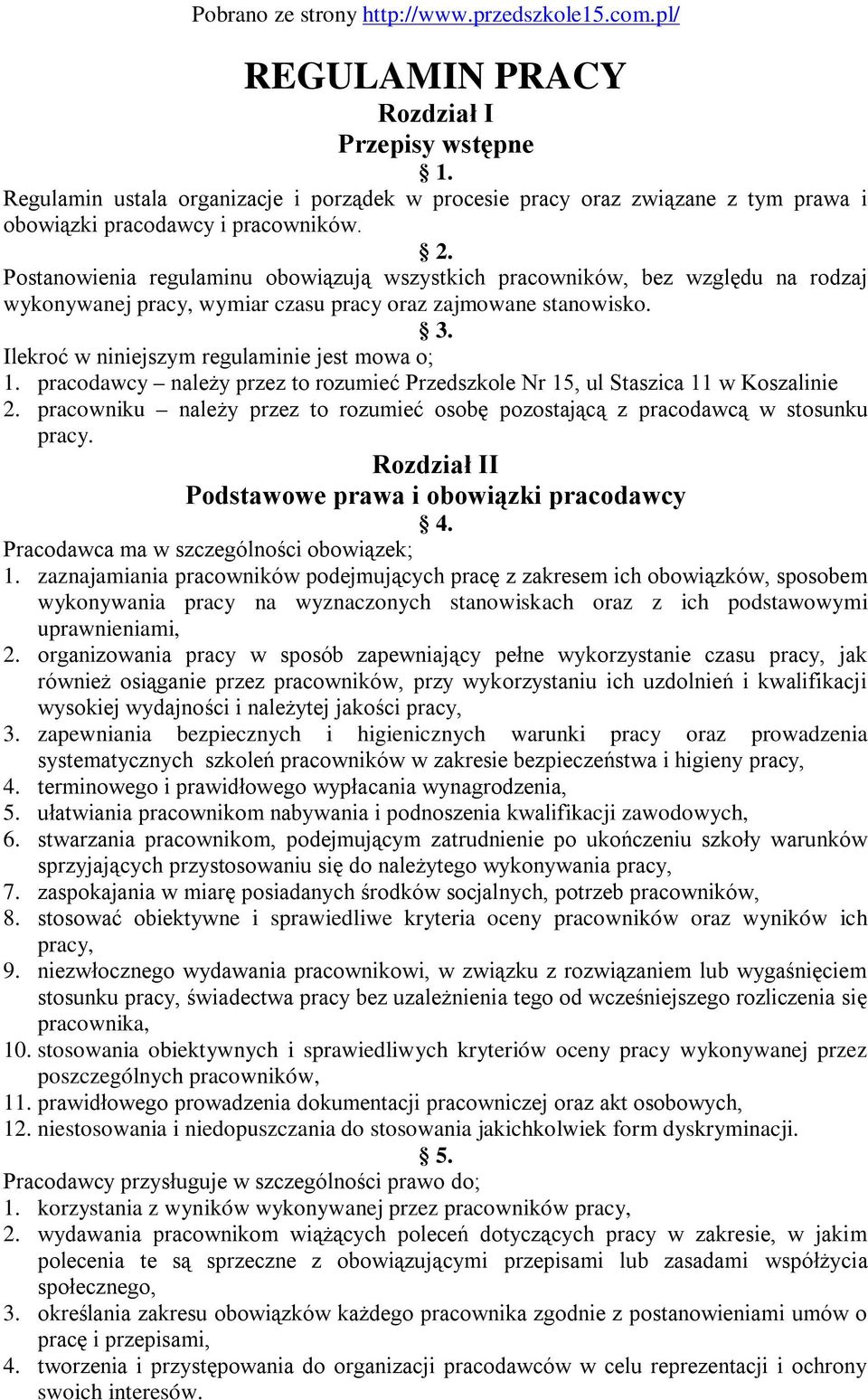 Pobrano ze strony http://www.przedszkole15.com.pl/

REGULAMIN PRACY
Rozdział I
Przepisy wstępne
§ 1.
Regulamin ustala organizacje i porządek w procesie pracy oraz związane z tym prawa i obowiązki pracodawcy i pracowników.
§ 2.
Postanowienia regulaminu obowiązują wszystkich pracowników, bez względu na rodzaj wykonywanej pracy, wymiar czasu pracy oraz zajmowane stanowisko.
§ 3.
Ilekroć w niniejszym regulaminie jest mowa o;
1. pracodawcy – należy przez to rozumieć Przedszkole Nr 15, ul Staszica 11 w Koszalinie
2. pracowniku – należy przez to rozumieć osobę pozostającą z pracodawcą w stosunku pracy.
Rozdział II
Podstawowe prawa i obowiązki pracodawcy
§ 4.
Pracodawca ma w szczególności obowiązek;
1. zaznajamiania pracowników podejmujących pracę z zakresem ich obowiązków, sposobem wykonywania pracy na wyznaczonych stanowiskach oraz z ich podstawowymi uprawnieniami,
2. organizowania pracy w sposób zapewniający pełne wykorzystanie czasu pracy, jak również osiąganie przez pracowników, przy wykorzystaniu ich uzdolnień i kwalifikacji wysokiej wydajności i należytej jakości pracy,
3. zapewniania bezpiecznych i higienicznych warunki pracy oraz prowadzenia systematycznych szkoleń pracowników w zakresie bezpieczeństwa i higieny pracy,
4. terminowego i prawidłowego wypłacania wynagrodzenia,
5. ułatwiania pracownikom nabywania i podnoszenia kwalifikacji zawodowych,
6. stwarzania pracownikom, podejmującym zatrudnienie po ukończeniu szkoły warunków sprzyjających przystosowaniu się do należytego wykonywania pracy,
7. zaspokajania w miarę posiadanych środków socjalnych, potrzeb pracowników,
8. stosować obiektywne i sprawiedliwe kryteria oceny pracowników oraz wyników ich pracy,
9. niezwłocznego wydawania pracownikowi, w związku z rozwiązaniem lub wygaśnięciem stosunku pracy, świadectwa pracy bez uzależnienia tego od wcześniejszego rozliczenia się pracownika,
10. stosowania obiektywnych i sprawiedliwych kryteriów oceny pracy wykonywanej przez poszczególnych pracowników,
11. prawidłowego prowadzenia dokumentacji pracowniczej oraz akt osobowych,
12. niestosowania i niedopuszczania do stosowania jakichkolwiek form dyskryminacji.
§ 5.
Pracodawcy przysługuje w szczególności prawo do;
1. korzystania z wyników wykonywanej przez pracowników pracy,
2. wydawania pracownikom wiążących poleceń dotyczących pracy w zakresie, w jakim polecenia te są sprzeczne z obowiązującymi przepisami lub zasadami współżycia społecznego,
3. określania zakresu obowiązków każdego pracownika zgodnie z postanowieniami umów o pracę i przepisami,
4. tworzenia i przystępowania do organizacji pracodawców w celu reprezentacji i ochrony swoich interesów.